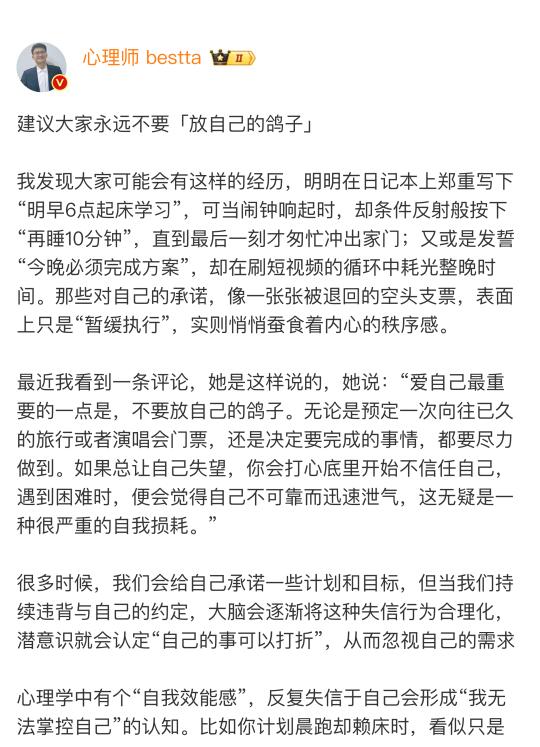 心理师 bestta II

建议大家永远不要「放自己的鸽子」

我发现大家可能会有这样的经历，明明在日记本上郑重写下“明早6点起床学习”，可当闹钟响起时，却条件反射般按下“再睡10分钟”，直到最后一刻才匆忙冲出家门；又或是发誓“今晚必须完成方案”，却在刷短视频的循环中耗光整晚时间。那些对自己的承诺，像一张张被退回的空头支票，表面上只是“暂缓执行”，实则悄悄蚕食着内心的秩序感。

最近我看到一条评论，她是这样说的，她说：“爱自己最重要的一点是，不要放自己的鸽子。无论是预定一次向往已久的旅行或者演唱会门票，还是决定要完成的事情，都要尽力做到。如果总让自己失望，你会打心底里开始不信任自己，遇到困难时，便会觉得自己不可靠而迅速泄气，这无疑是一种很严重的自我损耗。”

很多时候，我们会给自己承诺一些计划和目标，但当我们持续违背与自己的约定，大脑会逐渐将这种失信行为合理化，潜意识就会认定“自己的事可以打折”，从而忽视自己的需求

心理学中有个“自我效能感”，反复失信于自己会形成“我无法掌控自己”的认知。比如你计划晨跑却赖床时，看似只是